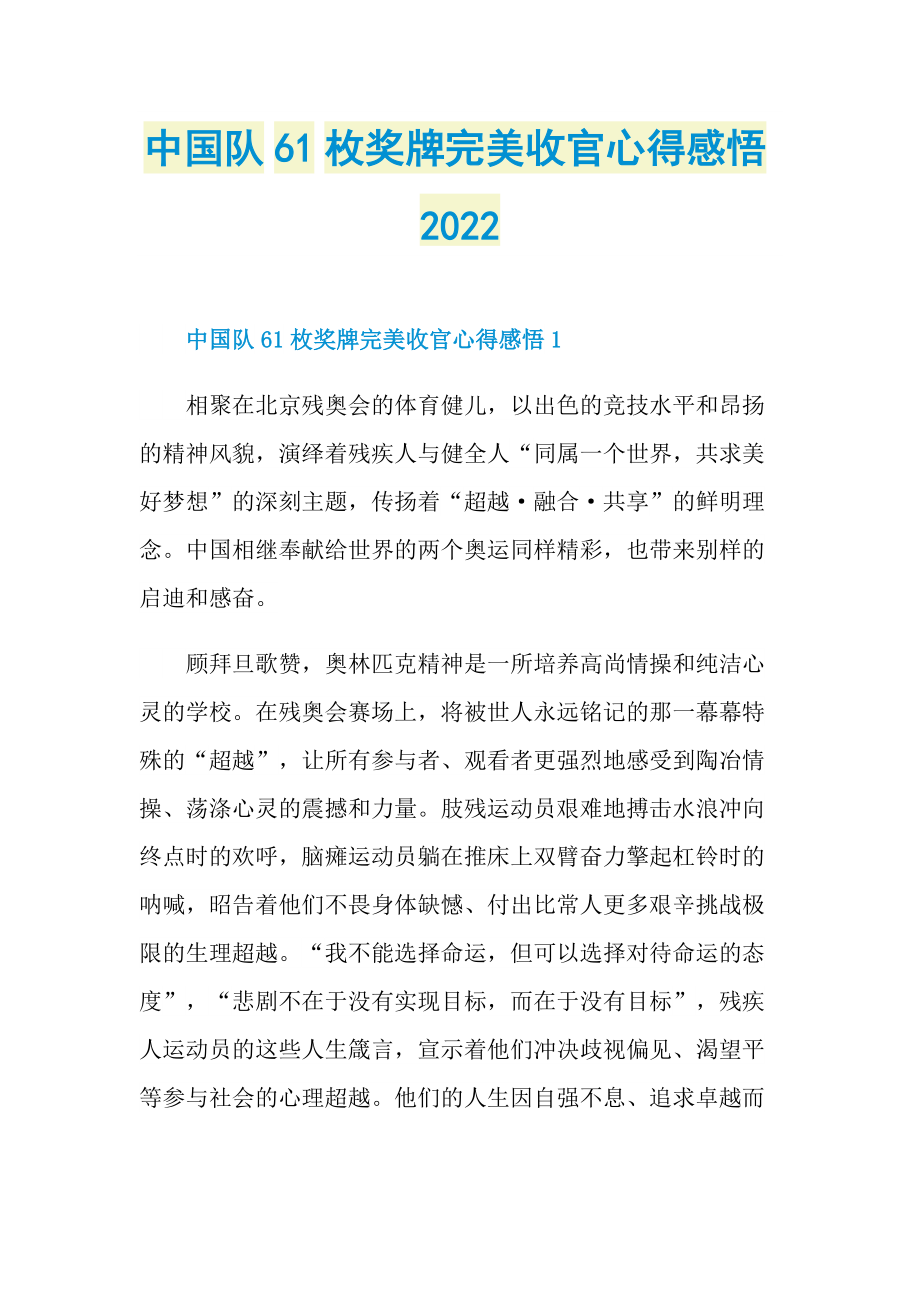 中国队 61 枚奖牌完美收官心得感悟 2022

中国队 61 枚奖牌完美收官心得感悟 1

相聚在北京残奥会的体育健儿，以出色的竞技水平和昂扬的精神风貌，演绎着残疾人与健全人“同属一个世界，共求美好梦想”的深刻主题，传扬着“超越·融合·共享”的鲜明理念。中国相继奉献给世界的两个奥运同样精彩，也带来别样的启迪和感奋。

顾拜旦歌赞，奥林匹克精神是一所培养高尚情操和纯洁心灵的学校。在残奥会赛场上，将被世人永远铭记的那一幕幕特殊的“超越”，让所有参与者、观看者更强烈地感受到陶冶情操、荡涤心灵的震撼和力量。肢残运动员艰难地搏击水浪冲向终点时的欢呼，脑瘫运动员躺在推床上双臂奋力擎起杠铃时的呐喊，昭告着他们不畏身体缺憾、付出比常人更多艰辛挑战极限的生理超越。“我不能选择命运，但可以选择对待命运的态度”，“悲剧不在于没有实现目标，而在于没有目标”，残疾人运动员的这些人生箴言，宣示着他们冲决歧视偏见、渴望平等参与社会的心理超越。他们的人生因自强不息、追求卓越而